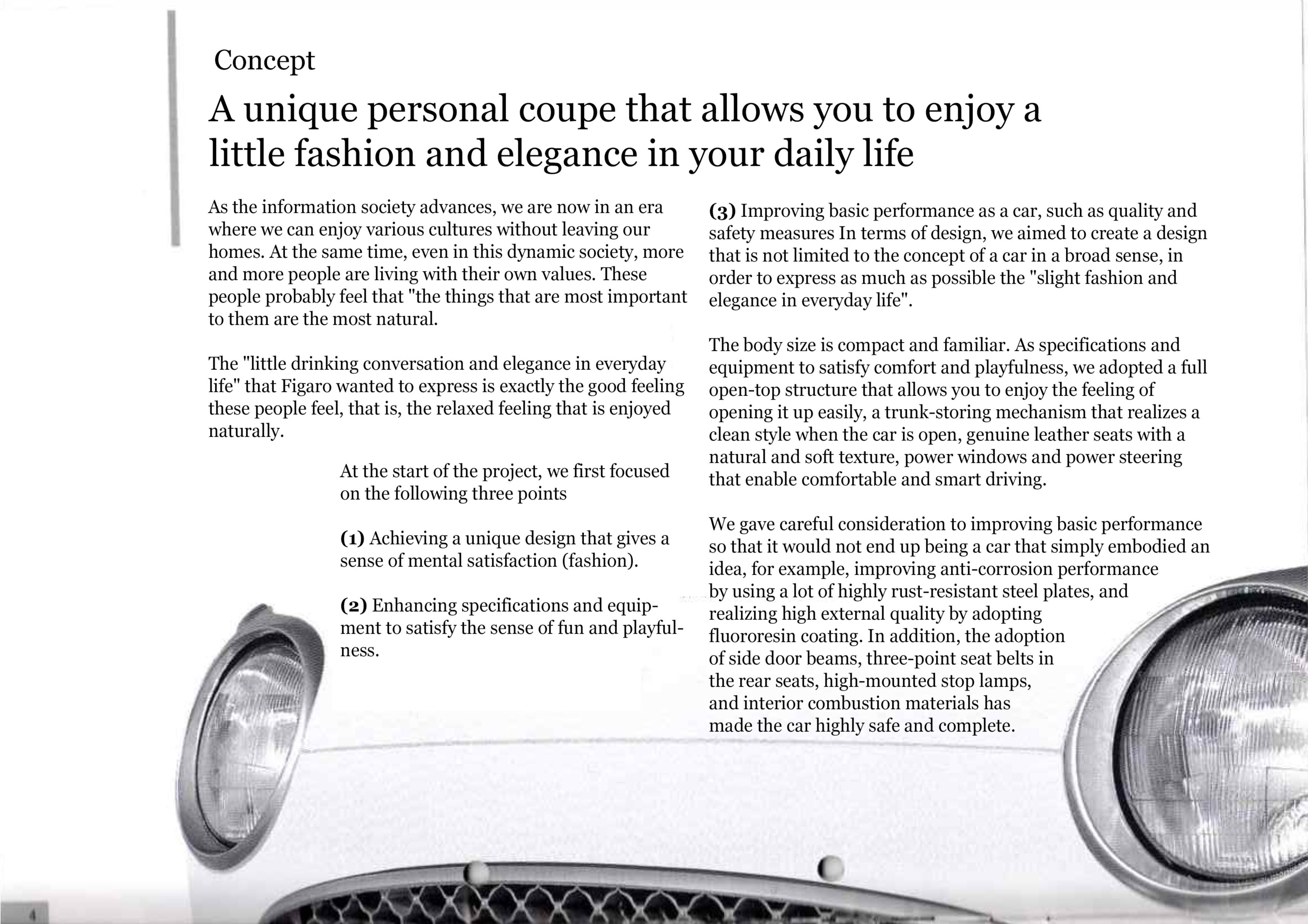 Concept

A unique personal coupe that allows you to enjoy a little fashion and elegance in your daily life

As the information society advances, we are now in an era where we can enjoy various cultures without leaving our homes. At the same time, even in this dynamic society, more and more people are living with their own values. These people probably feel that "the things that are most important to them are the most natural.

The "little drinking conversation and elegance in everyday life" that Figaro wanted to express is exactly the good feeling these people feel, that is, the relaxed feeling that is enjoyed naturally.

At the start of the project, we first focused on the following three points

(1) Achieving a unique design that gives a sense of mental satisfaction (fashion).

(2) Enhancing specifications and equipment to satisfy the sense of fun and playfulness.

(3) Improving basic performance as a car, such as quality and safety measures In terms of design, we aimed to create a design that is not limited to the concept of a car in a broad sense, in order to express as much as possible the "slight fashion and elegance in everyday life".

The body size is compact and familiar. As specifications and equipment to satisfy comfort and playfulness, we adopted a full open-top structure that allows you to enjoy the feeling of opening it up easily, a trunk-storing mechanism that realizes a clean style when the car is open, genuine leather seats with a natural and soft texture, power windows and power steering that enable comfortable and smart driving.

We gave careful consideration to improving basic performance so that it would not end up being a car that simply embodied an idea, for example, improving anti-corrosion performance by using a lot of highly rust-resistant steel plates, and realizing high external quality by adopting fluororesin coating. In addition, the adoption of side door beams, three-point seat belts in the rear seats, high-mounted stop lamps, and interior combustion materials has made the car highly safe and complete.

4